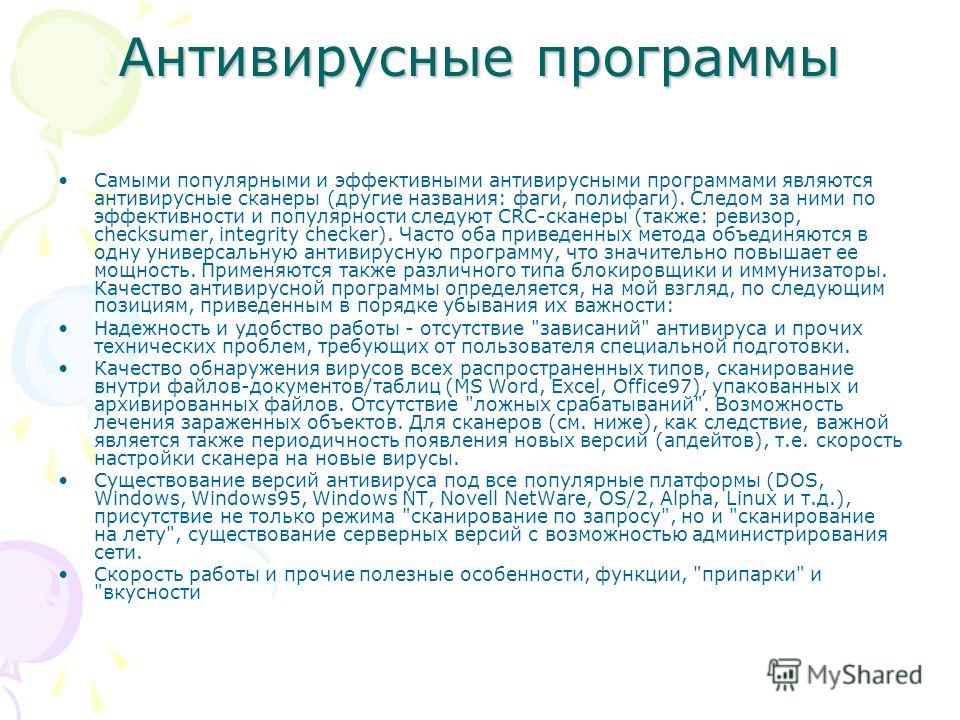 Антивирусные программы

• Самыми популярными и эффективными антивирусными программами являются антивирусные сканеры (другие названия: фаги, полифаги). Следом за ними по эффективности и популярности следуют CRC-сканеры (также: ревизор, checksumer, integrity checker). Часто оба приведенных метода объединяются в одну универсальную антивирусную программу, что значительно повышает ее мощность. Применяются также различного типа блокировщики и иммунизаторы. Качество антивирусной программы определяется, на мой взгляд, по следующим позициям, приведенным в порядке убывания их важности:

• Надежность и удобство работы - отсутствие "зависаний" антивируса и прочих технических проблем, требующих от пользователя специальной подготовки.

• Качество обнаружения вирусов всех распространенных типов, сканирование внутри файлов-документов/таблиц (MS Word, Excel, Office97), упакованных и архивированных файлов. Отсутствие "ложных срабатываний". Возможность лечения зараженных объектов. Для сканеров (см. ниже), как следствие, важной является также периодичность появления новых версий (апдейтов), т.е. скорость настройки сканера на новые вирусы.

• Существование версий антивируса под все популярные платформы (DOS, Windows, Windows95, Windows NT, Novell NetWare, OS/2, Alpha, Linux и т.д.), присутствие не только режима "сканирование по запросу", но и "сканирование на лету", существование серверных версий с возможностью администрирования сети.

• Скорость работы и прочие полезные особенности, функции, "припарки" и "вкусности

MyShared